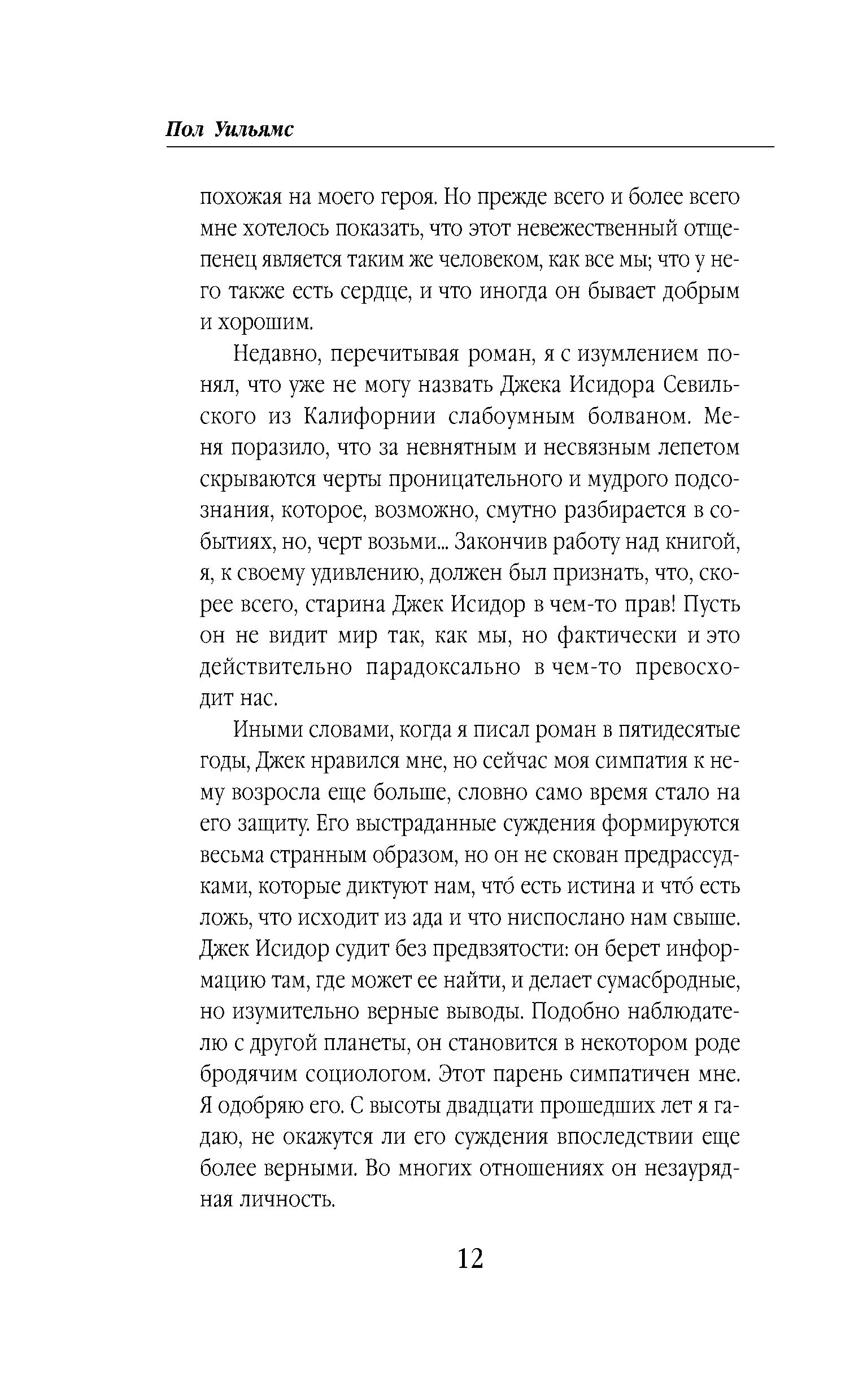 Пол Уильямс

похожая на моего героя. Но прежде всего и более всего мне хотелось показать, что этот невежественный отщепенец является таким же человеком, как все мы; что у него также есть сердце, и что иногда он бывает добрым и хорошим.

Недавно, перечитывая роман, я с изумлением понял, что уже не могу назвать Джека Исидора Севильского из Калифорнии слабоумным болваном. Меня поразило, что за невнятным и несвязным лепетом скрываются черты проницательного и мудрого подсознания, которое, возможно, смутно разбирается в событиях, но, черт возьми... Закончив работу над книгой, я, к своему удивлению, должен был признать, что, скорее всего, старина Джек Исидор в чем-то прав! Пусть он не видит мир так, как мы, но фактически и это действительно парадоксально в чем-то превосходит нас.

Иными словами, когда я писал роман в пятидесятые годы, Джек нравился мне, но сейчас моя симпатия к нему возросла еще больше, словно само время стало на его защиту. Его выстраданные суждения формируются весьма странным образом, но он не скован предрассудками, которые диктуют нам, что́ есть истина и что́ есть ложь, что исходит из ада и что ниспослано нам свыше. Джек Исидор судит без предвзятости: он берет информацию там, где может ее найти, и делает сумасбродные, но изумительно верные выводы. Подобно наблюдателю с другой планеты, он становится в некотором роде бродячим социологом. Этот парень симпатичен мне. Я одобряю его. С высоты двадцати прошедших лет я гадаю, не окажутся ли его суждения впоследствии еще более верными. Во многих отношениях он незаурядная личность.

12